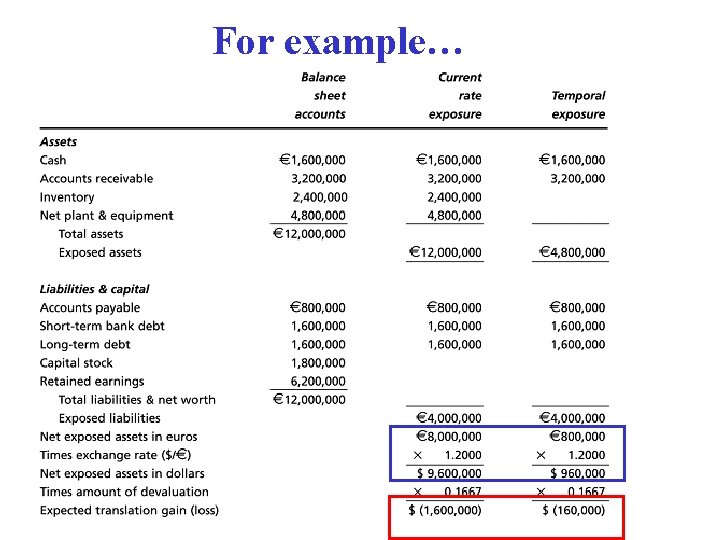 For example…

| | Balance sheet accounts | Current rate exposure | Temporal exposure |
|---|---|---|---|
| **Assets** | | | |
| Cash | €1,600,000 | €1,600,000 | €1,600,000 |
| Accounts receivable | 3,200,000 | 3,200,000 | 3,200,000 |
| Inventory | 2,400,000 | 2,400,000 | |
| Net plant & equipment | 4,800,000 | 4,800,000 | |
| Total assets | €12,000,000 | | |
| Exposed assets | | €12,000,000 | €4,800,000 |
| **Liabilities & capital** | | | |
| Accounts payable | €800,000 | €800,000 | €800,000 |
| Short-term bank debt | 1,600,000 | 1,600,000 | 1,600,000 |
| Long-term debt | 1,600,000 | 1,600,000 | 1,600,000 |
| Capital stock | 1,800,000 | | |
| Retained earnings | 6,200,000 | | |
| Total liabilities & net worth | €12,000,000 | | |
| Exposed liabilities | | €4,000,000 | €4,000,000 |
| Net exposed assets in euros | | €8,000,000 | €800,000 |
| Times exchange rate ($/€) | | × 1.2000 | × 1.2000 |
| Net exposed assets in dollars | | $ 9,600,000 | $ 960,000 |
| Times amount of devaluation | | × 0.1667 | × 0.1667 |
| Expected translation gain (loss) | | $ (1,600,000) | $ (160,000) |